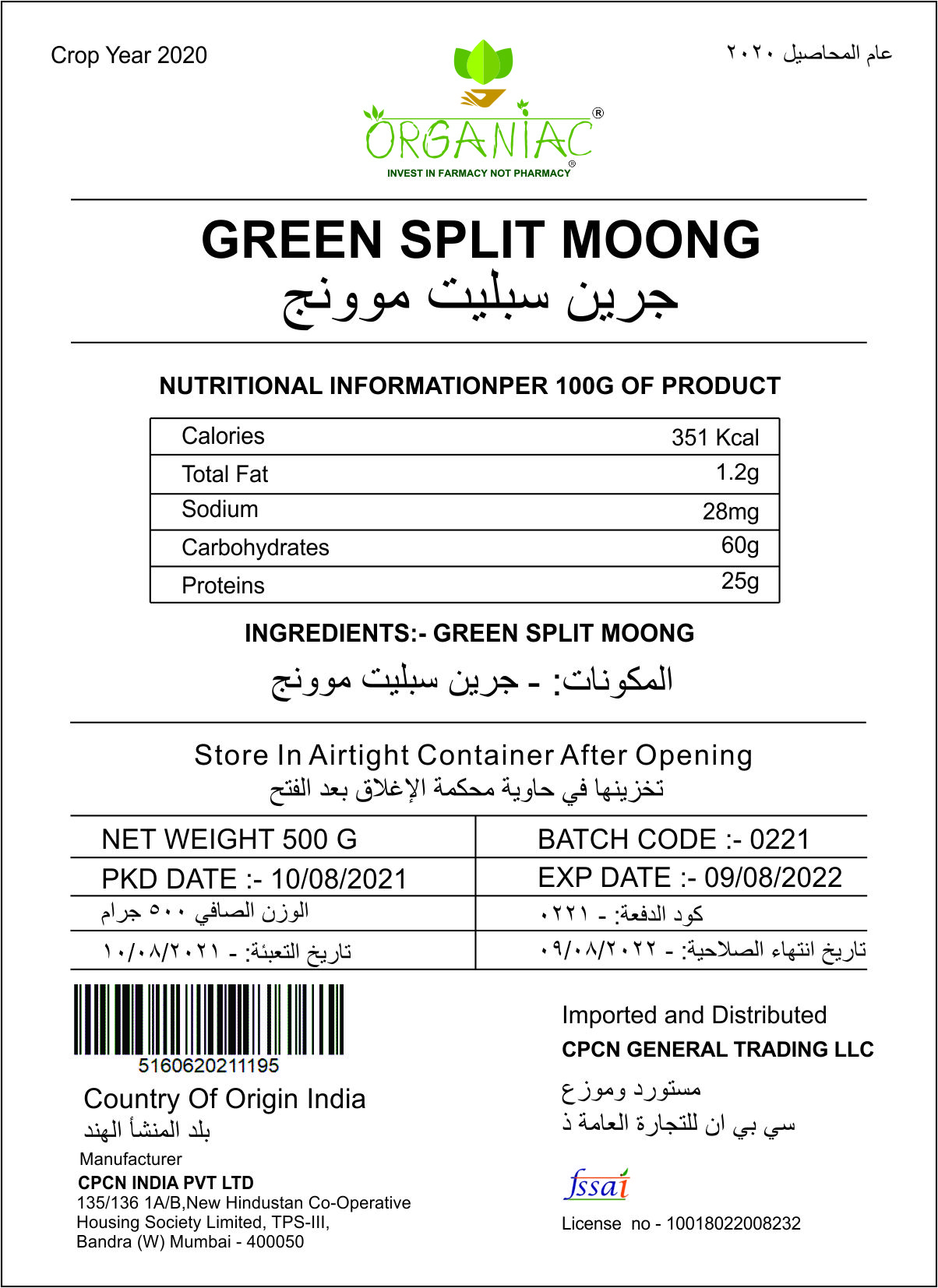 Crop Year 2020

عام المحاصيل ٢٠٢٠

ORGANIAC®
INVEST IN FARMACY NOT PHARMACY®

GREEN SPLIT MOONG
جرين سبليت موونج

NUTRITIONAL INFORMATIONPER 100G OF PRODUCT

| Calories | 351 Kcal |
|---|---|
| Total Fat | 1.2g |
| Sodium | 28mg |
| Carbohydrates | 60g |
| Proteins | 25g |

INGREDIENTS:- GREEN SPLIT MOONG
المكونات: - جرين سبليت موونج

Store In Airtight Container After Opening
تخزينها في حاوية محكمة الإغلاق بعد الفتح

| NET WEIGHT 500 G | BATCH CODE :- 0221 |
|---|---|
| PKD DATE :- 10/08/2021 | EXP DATE :- 09/08/2022 |
| الوزن الصافي ٥٠٠ جرام | كود الدفعة: - ٠٢٢١ |
| تاريخ التعبئة: - ١٠/٠٨/٢٠٢١ | تاريخ انتهاء الصلاحية: - ٠٩/٠٨/٢٠٢٢ |

5160620211195

Country Of Origin India
بلد المنشأ الهند

Manufacturer
CPCN INDIA PVT LTD
135/136 1A/B,New Hindustan Co-Operative Housing Society Limited, TPS-III, Bandra (W) Mumbai - 400050

Imported and Distributed
CPCN GENERAL TRADING LLC
مستورد وموزع
سي بي ان للتجارة العامة ذ

fssai
License no - 10018022008232